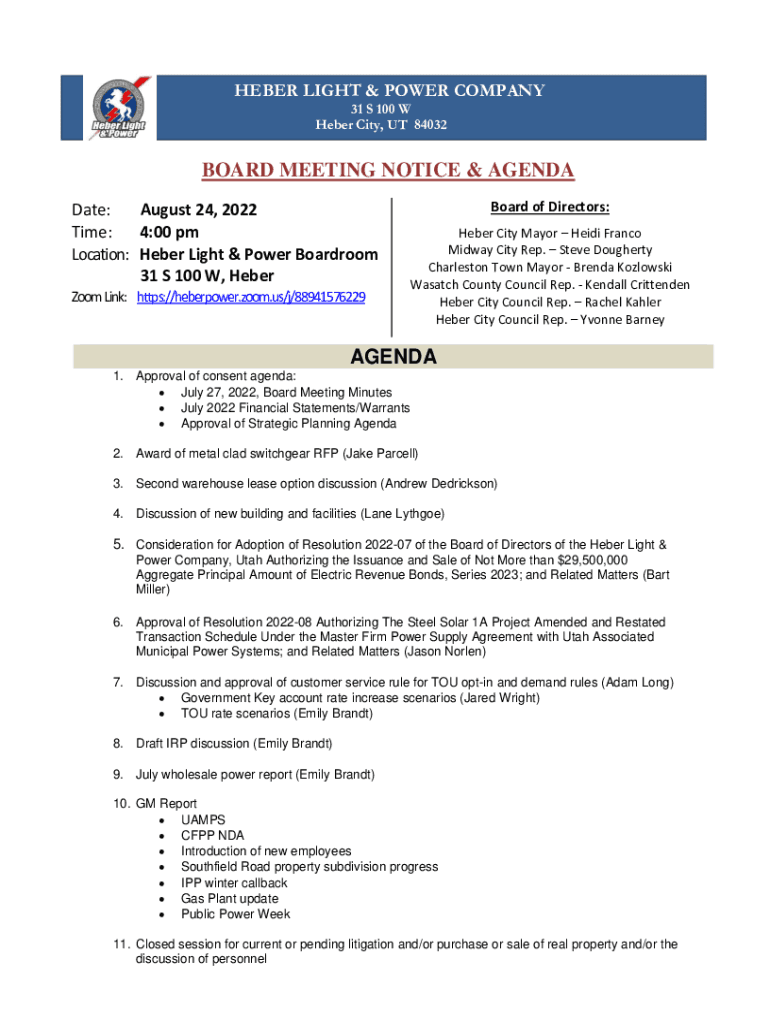 Heber Light & Power

HEBER LIGHT & POWER COMPANY
31 S 100 W
Heber City, UT 84032

BOARD MEETING NOTICE & AGENDA

Date: August 24, 2022
Time: 4:00 pm
Location: Heber Light & Power Boardroom
31 S 100 W, Heber
Zoom Link: https://heberpower.zoom.us/j/88941576229

Board of Directors:
Heber City Mayor – Heidi Franco
Midway City Rep. – Steve Dougherty
Charleston Town Mayor - Brenda Kozlowski
Wasatch County Council Rep. - Kendall Crittenden
Heber City Council Rep. – Rachel Kahler
Heber City Council Rep. – Yvonne Barney

AGENDA

1. Approval of consent agenda:
• July 27, 2022, Board Meeting Minutes
• July 2022 Financial Statements/Warrants
• Approval of Strategic Planning Agenda

2. Award of metal clad switchgear RFP (Jake Parcell)

3. Second warehouse lease option discussion (Andrew Dedrickson)

4. Discussion of new building and facilities (Lane Lythgoe)

5. Consideration for Adoption of Resolution 2022-07 of the Board of Directors of the Heber Light & Power Company, Utah Authorizing the Issuance and Sale of Not More than $29,500,000 Aggregate Principal Amount of Electric Revenue Bonds, Series 2023; and Related Matters (Bart Miller)

6. Approval of Resolution 2022-08 Authorizing The Steel Solar 1A Project Amended and Restated Transaction Schedule Under the Master Firm Power Supply Agreement with Utah Associated Municipal Power Systems; and Related Matters (Jason Norlen)

7. Discussion and approval of customer service rule for TOU opt-in and demand rules (Adam Long)
• Government Key account rate increase scenarios (Jared Wright)
• TOU rate scenarios (Emily Brandt)

8. Draft IRP discussion (Emily Brandt)

9. July wholesale power report (Emily Brandt)

10. GM Report
• UAMPS
• CFPP NDA
• Introduction of new employees
• Southfield Road property subdivision progress
• IPP winter callback
• Gas Plant update
• Public Power Week

11. Closed session for current or pending litigation and/or purchase or sale of real property and/or the discussion of personnel